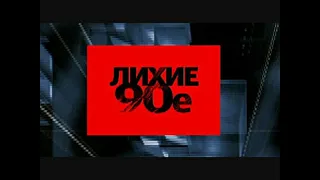 ЛИХИЕ 90е